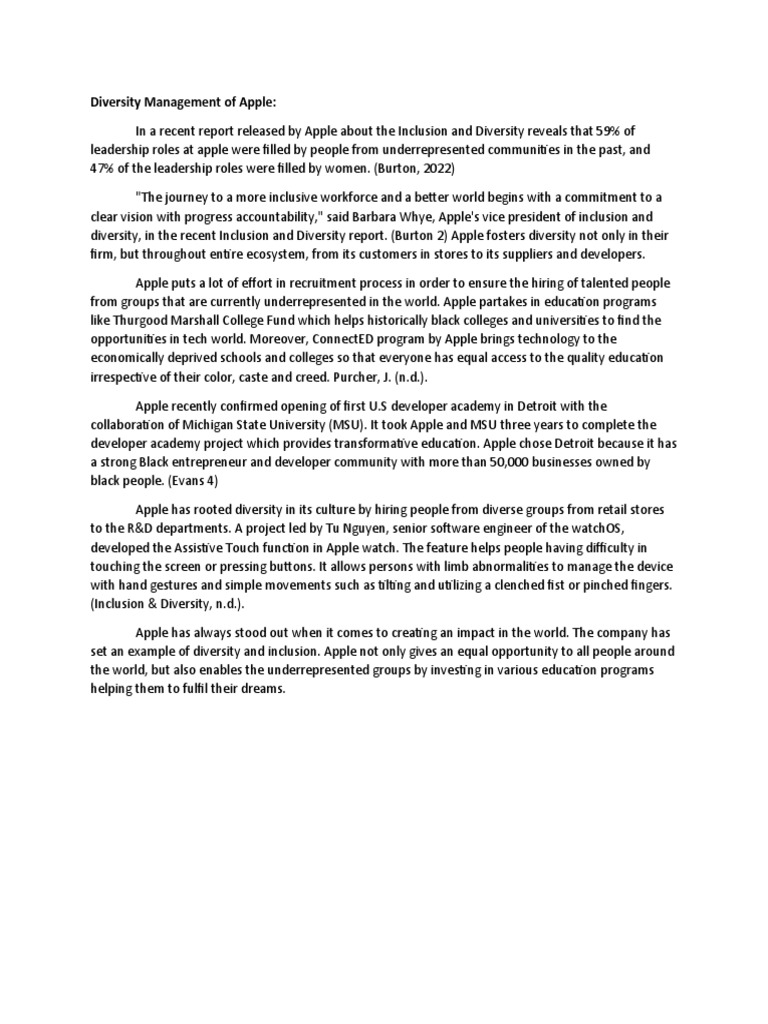 Diversity Management of Apple:

In a recent report released by Apple about the Inclusion and Diversity reveals that 59% of leadership roles at apple were filled by people from underrepresented communities in the past, and 47% of the leadership roles were filled by women. (Burton, 2022)

"The journey to a more inclusive workforce and a better world begins with a commitment to a clear vision with progress accountability," said Barbara Whye, Apple's vice president of inclusion and diversity, in the recent Inclusion and Diversity report. (Burton 2) Apple fosters diversity not only in their firm, but throughout entire ecosystem, from its customers in stores to its suppliers and developers.

Apple puts a lot of effort in recruitment process in order to ensure the hiring of talented people from groups that are currently underrepresented in the world. Apple partakes in education programs like Thurgood Marshall College Fund which helps historically black colleges and universities to find the opportunities in tech world. Moreover, ConnectED program by Apple brings technology to the economically deprived schools and colleges so that everyone has equal access to the quality education irrespective of their color, caste and creed. Purcher, J. (n.d.).

Apple recently confirmed opening of first U.S developer academy in Detroit with the collaboration of Michigan State University (MSU). It took Apple and MSU three years to complete the developer academy project which provides transformative education. Apple chose Detroit because it has a strong Black entrepreneur and developer community with more than 50,000 businesses owned by black people. (Evans 4)

Apple has rooted diversity in its culture by hiring people from diverse groups from retail stores to the R&D departments. A project led by Tu Nguyen, senior software engineer of the watchOS, developed the Assistive Touch function in Apple watch. The feature helps people having difficulty in touching the screen or pressing buttons. It allows persons with limb abnormalities to manage the device with hand gestures and simple movements such as tilting and utilizing a clenched fist or pinched fingers. (Inclusion & Diversity, n.d.).

Apple has always stood out when it comes to creating an impact in the world. The company has set an example of diversity and inclusion. Apple not only gives an equal opportunity to all people around the world, but also enables the underrepresented groups by investing in various education programs helping them to fulfil their dreams.